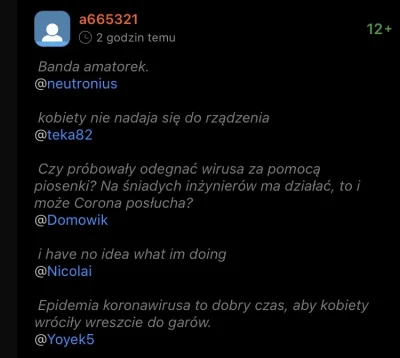 a665321
2 godzin temu
12+

Banda amatorek.
@neutronius

kobiety nie nadaja się do rządzenia
@teka82

Czy próbowały odegnać wirusa za pomocą piosenki? Na śniadych inżynierów ma działać, to i może Corona posłucha?
@Domowik

i have no idea what im doing
@Nicolai

Epidemia koronawirusa to dobry czas, aby kobiety wróciły wreszcie do garów.
@Yoyek5